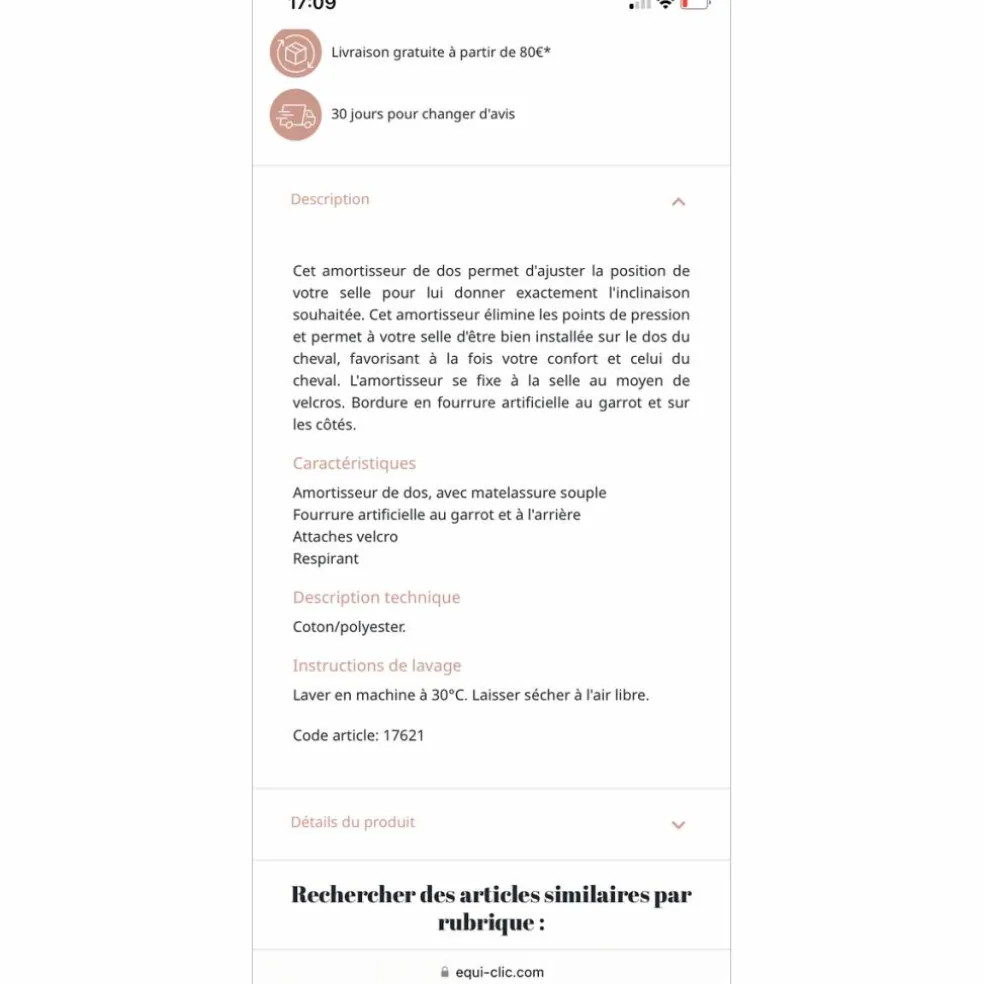 17:09

Livraison gratuite à partir de 80€*

30 jours pour changer d'avis

Description

Cet amortisseur de dos permet d'ajuster la position de votre selle pour lui donner exactement l'inclinaison souhaitée. Cet amortisseur élimine les points de pression et permet à votre selle d'être bien installée sur le dos du cheval, favorisant à la fois votre confort et celui du cheval. L'amortisseur se fixe à la selle au moyen de velcros. Bordure en fourrure artificielle au garrot et sur les côtés.

Caractéristiques

Amortisseur de dos, avec matelassure souple
Fourrure artificielle au garrot et à l'arrière
Attaches velcro
Respirant

Description technique

Coton/polyester.

Instructions de lavage

Laver en machine à 30°C. Laisser sécher à l'air libre.

Code article: 17621

Détails du produit

Rechercher des articles similaires par rubrique :

equi-clic.com